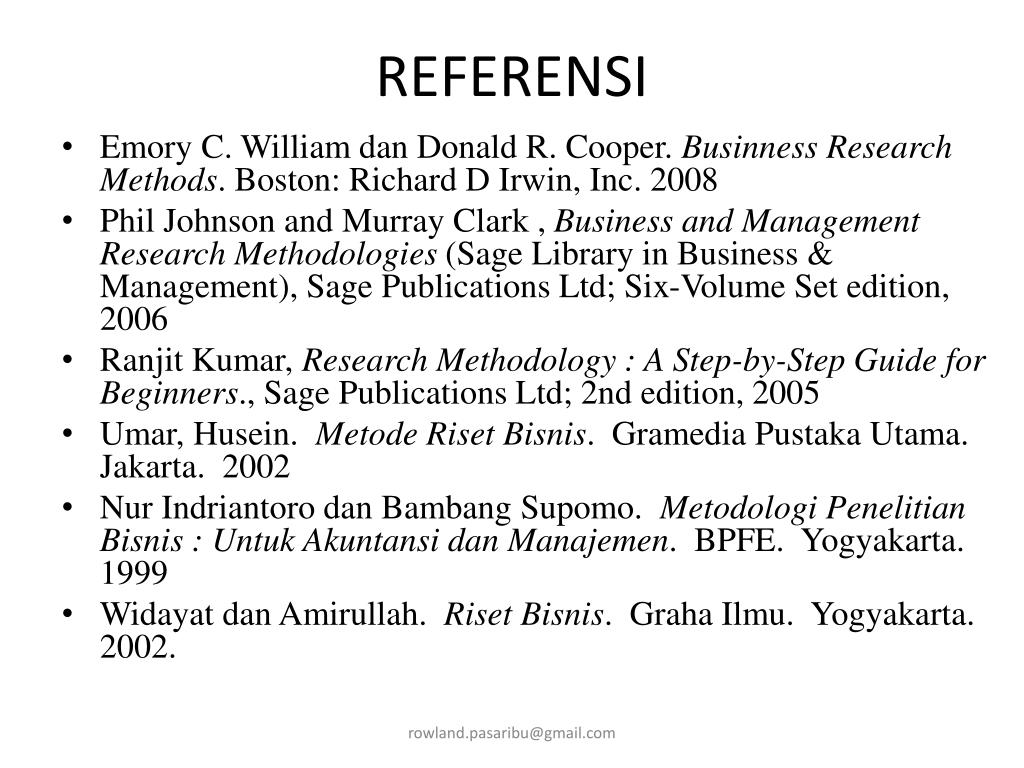 REFERENSI

• Emory C. William dan Donald R. Cooper. Businness Research Methods. Boston: Richard D Irwin, Inc. 2008
• Phil Johnson and Murray Clark , Business and Management Research Methodologies (Sage Library in Business & Management), Sage Publications Ltd; Six-Volume Set edition, 2006
• Ranjit Kumar, Research Methodology : A Step-by-Step Guide for Beginners., Sage Publications Ltd; 2nd edition, 2005
• Umar, Husein. Metode Riset Bisnis. Gramedia Pustaka Utama. Jakarta. 2002
• Nur Indriantoro dan Bambang Supomo. Metodologi Penelitian Bisnis : Untuk Akuntansi dan Manajemen. BPFE. Yogyakarta. 1999
• Widayat dan Amirullah. Riset Bisnis. Graha Ilmu. Yogyakarta. 2002.

rowland.pasaribu@gmail.com